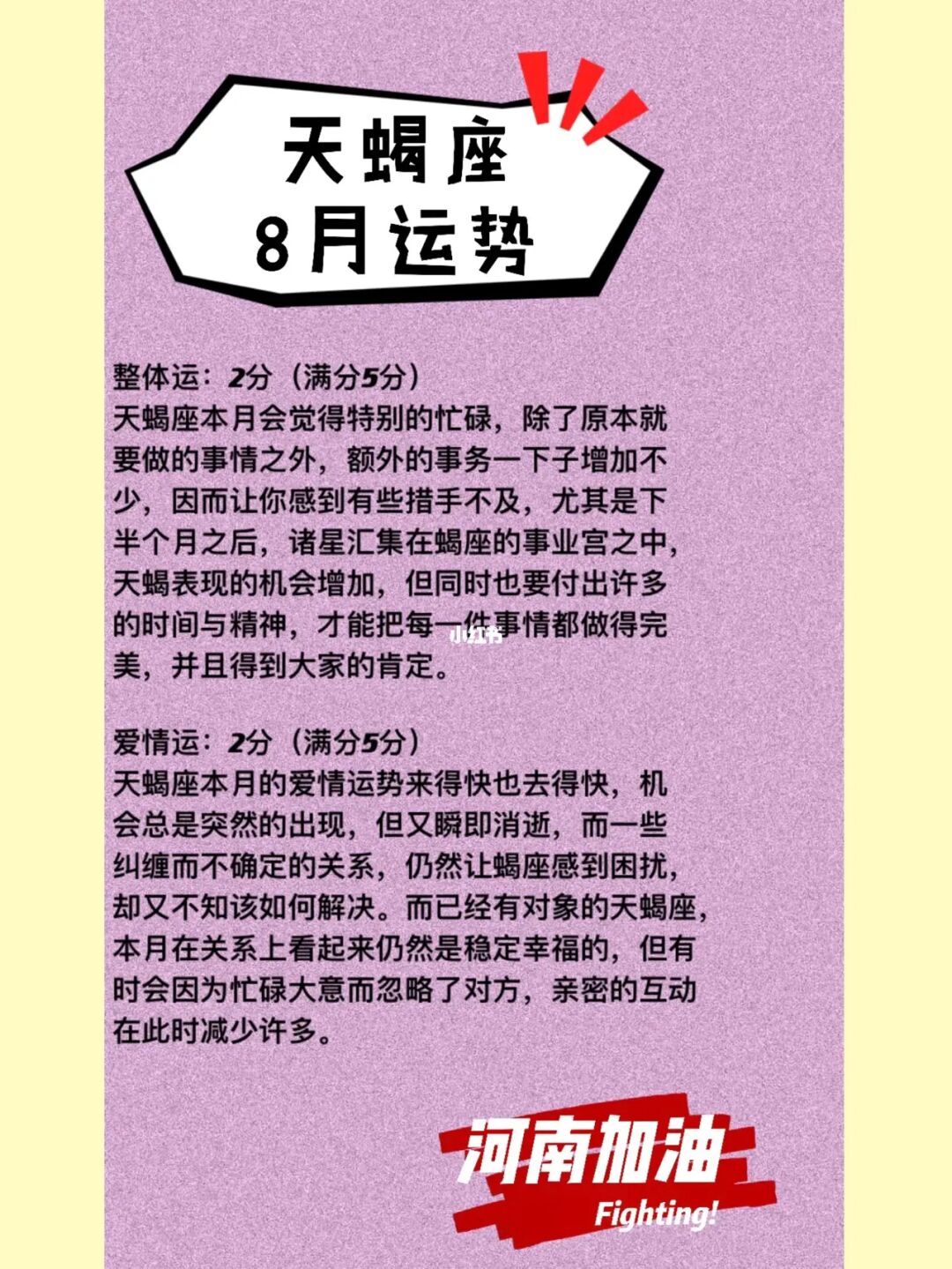 天蝎座
8月运势

整体运：2分（满分5分）
天蝎座本月会觉得特别的忙碌，除了原本就要做的事情之外，额外的事务一下子增加不少，因而让你感到有些措手不及，尤其是下半个月之后，诸星汇集在蝎座的事业宫之中，天蝎表现的机会增加，但同时也要付出许多的时间与精神，才能把每一件事情都做得完美，并且得到大家的肯定。

小红书

爱情运：2分（满分5分）
天蝎座本月的爱情运势来得快也去得快，机会总是突然的出现，但又瞬即消逝，而一些纠缠而不确定的关系，仍然让蝎座感到困扰，却又不知该如何解决。而已经有对象的天蝎座，本月在关系上看起来仍然是稳定幸福的，但有时会因为忙碌大意而忽略了对方，亲密的互动在此时减少许多。

河南加油
Fighting!